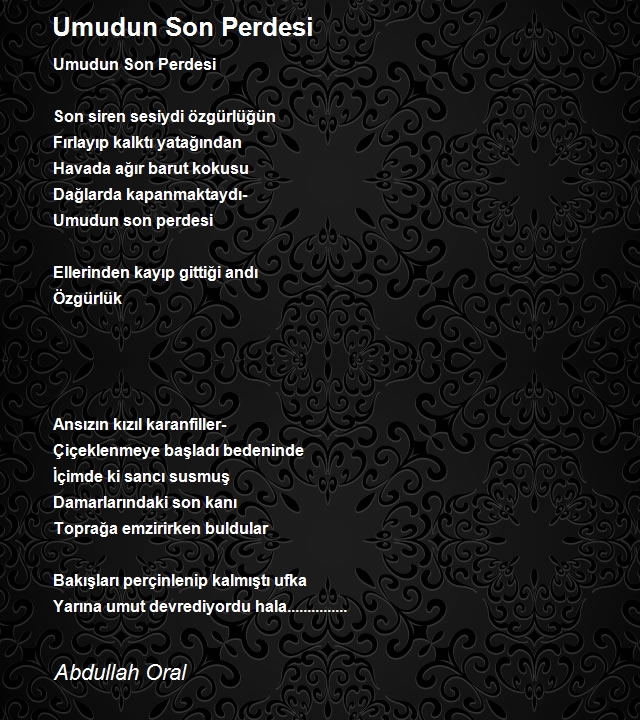 Umudun Son Perdesi

Umudun Son Perdesi

Son siren sesiydi özgürlüğün
Fırlayıp kalktı yatağından
Havada ağır barut kokusu
Dağlarda kapanmaktaydı-
Umudun son perdesi

Ellerinden kayıp gittiği andı
Özgürlük

Ansızın kızıl karanfiller-
Çiçeklenmeye başladı bedeninde
İçimde ki sancı susmuş
Damarlarındaki son kanı
Toprağa emzirirken buldular

Bakışları perçinlenip kalmıştı ufka
Yarına umut devrediyordu hala...............

Abdullah Oral